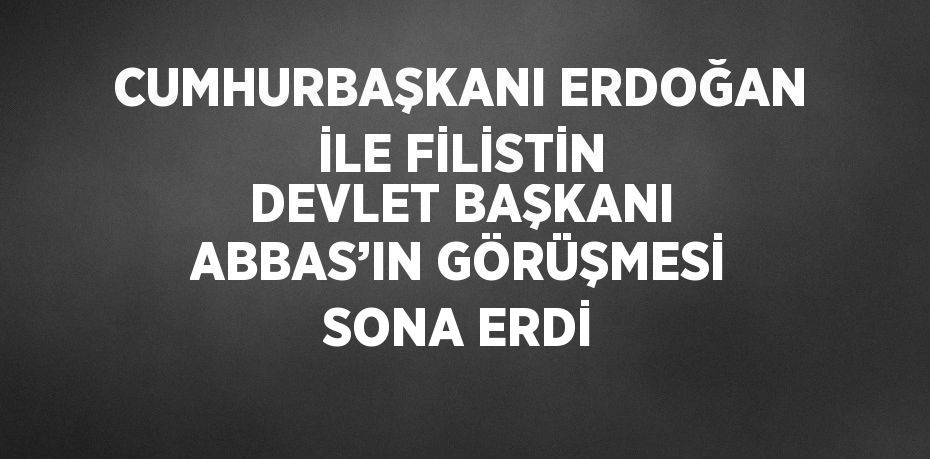 CUMHURBAŞKANI ERDOĞAN İLE FİLİSTİN DEVLET BAŞKANI ABBAS’IN GÖRÜŞMESİ SONA ERDİ